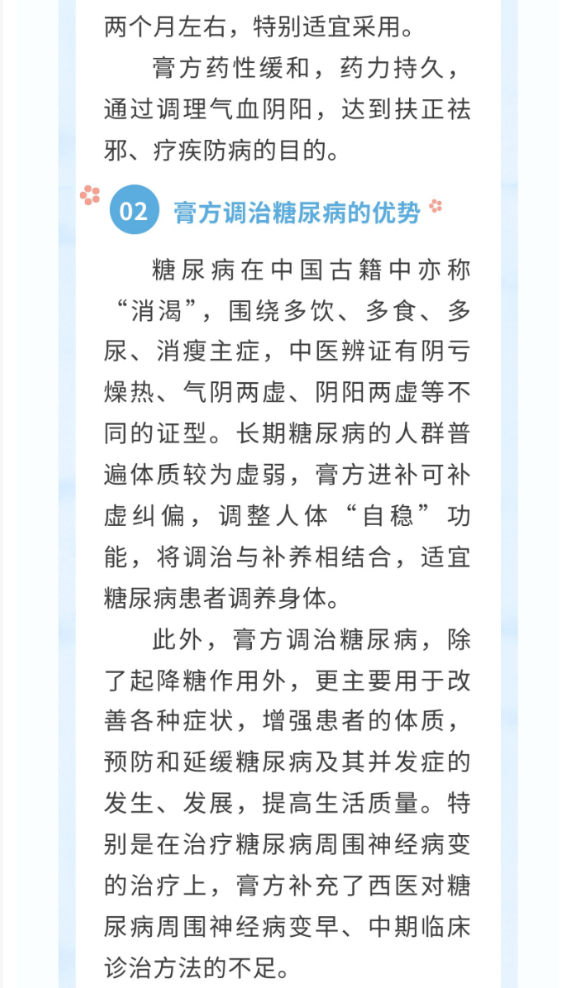 两个月左右，特别适宜采用。

膏方药性缓和，药力持久，通过调理气血阴阳，达到扶正祛邪、疗疾防病的目的。

02 膏方调治糖尿病的优势

糖尿病在中国古籍中亦称“消渴”，围绕多饮、多食、多尿、消瘦主症，中医辨证有阴亏燥热、气阴两虚、阴阳两虚等不同的证型。长期糖尿病的人群普遍体质较为虚弱，膏方进补可补虚纠偏，调整人体“自稳”功能，将调治与补养相结合，适宜糖尿病患者调养身体。

此外，膏方调治糖尿病，除了起降糖作用外，更主要用于改善各种症状，增强患者的体质，预防和延缓糖尿病及其并发症的发生、发展，提高生活质量。特别是在治疗糖尿病周围神经病变的治疗上，膏方补充了西医对糖尿病周围神经病变早、中期临床诊治方法的不足。